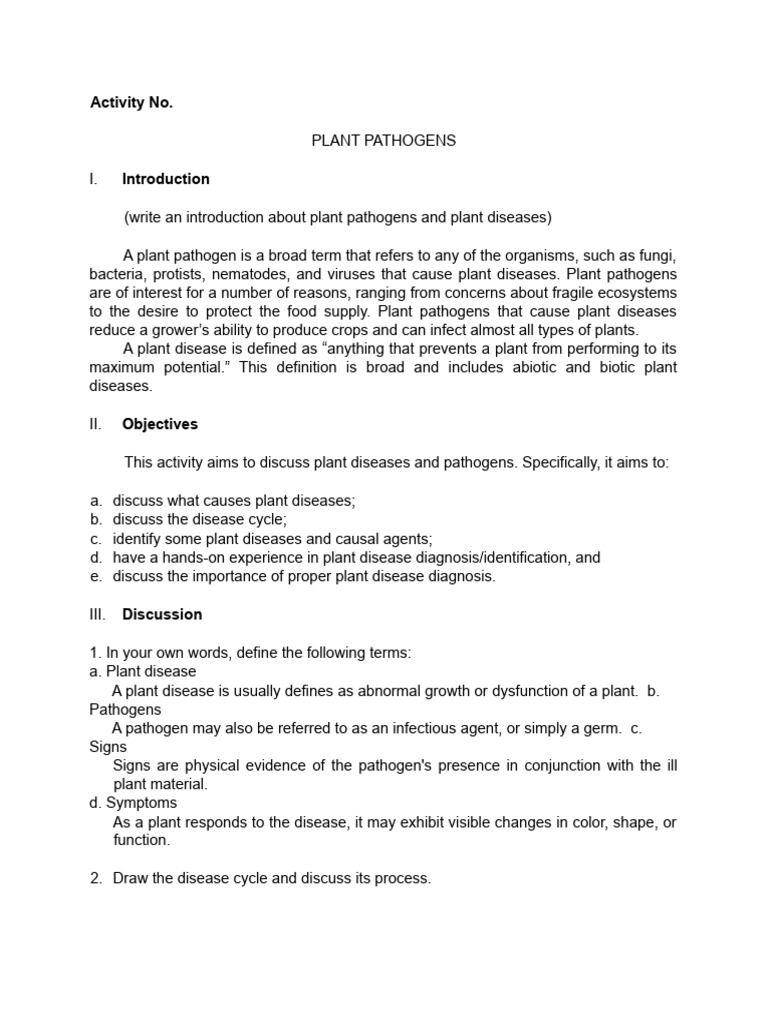 Activity No.

PLANT PATHOGENS

I. Introduction

(write an introduction about plant pathogens and plant diseases)

A plant pathogen is a broad term that refers to any of the organisms, such as fungi, bacteria, protists, nematodes, and viruses that cause plant diseases. Plant pathogens are of interest for a number of reasons, ranging from concerns about fragile ecosystems to the desire to protect the food supply. Plant pathogens that cause plant diseases reduce a grower's ability to produce crops and can infect almost all types of plants.
A plant disease is defined as "anything that prevents a plant from performing to its maximum potential." This definition is broad and includes abiotic and biotic plant diseases.

II. Objectives

This activity aims to discuss plant diseases and pathogens. Specifically, it aims to:

a. discuss what causes plant diseases;
b. discuss the disease cycle;
c. identify some plant diseases and causal agents;
d. have a hands-on experience in plant disease diagnosis/identification, and
e. discuss the importance of proper plant disease diagnosis.

III. Discussion

1. In your own words, define the following terms:
a. Plant disease
A plant disease is usually defines as abnormal growth or dysfunction of a plant. b. Pathogens
A pathogen may also be referred to as an infectious agent, or simply a germ. c. Signs
Signs are physical evidence of the pathogen's presence in conjunction with the ill plant material.
d. Symptoms
As a plant responds to the disease, it may exhibit visible changes in color, shape, or function.

2. Draw the disease cycle and discuss its process.